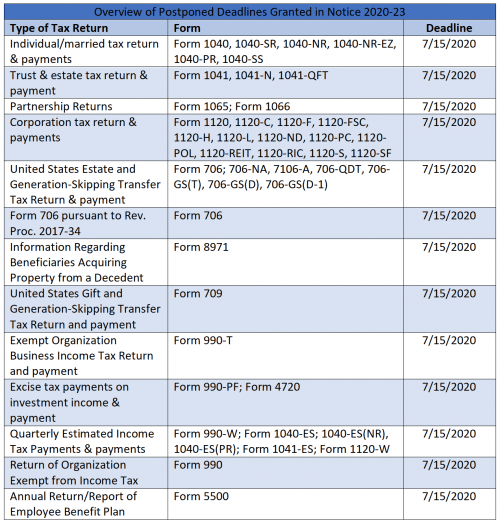 Overview of Postponed Deadlines Granted in Notice 2020-23

| Type of Tax Return | Form | Deadline |
|---|---|---|
| Individual/married tax return & payments | Form 1040, 1040-SR, 1040-NR, 1040-NR-EZ, 1040-PR, 1040-SS | 7/15/2020 |
| Trust & estate tax return & payment | Form 1041, 1041-N, 1041-QFT | 7/15/2020 |
| Partnership Returns | Form 1065; Form 1066 | 7/15/2020 |
| Corporation tax return & payments | Form 1120, 1120-C, 1120-F, 1120-FSC, 1120-H, 1120-L, 1120-ND, 1120-PC, 1120-POL, 1120-REIT, 1120-RIC, 1120-S, 1120-SF | 7/15/2020 |
| United States Estate and Generation-Skipping Transfer Tax Return & payment | Form 706; 706-NA, 7106-A, 706-QDT, 706-GS(T), 706-GS(D), 706-GS(D-1) | 7/15/2020 |
| Form 706 pursuant to Rev. Proc. 2017-34 | Form 706 | 7/15/2020 |
| Information Regarding Beneficiaries Acquiring Property from a Decedent | Form 8971 | 7/15/2020 |
| United States Gift and Generation-Skipping Transfer Tax Return and payment | Form 709 | 7/15/2020 |
| Exempt Organization Business Income Tax Return and payment | Form 990-T | 7/15/2020 |
| Excise tax payments on investment income & payment | Form 990-PF; Form 4720 | 7/15/2020 |
| Quarterly Estimated Income Tax Payments & payments | Form 990-W; Form 1040-ES; 1040-ES(NR), 1040-ES(PR); Form 1041-ES; Form 1120-W | 7/15/2020 |
| Return of Organization Exempt from Income Tax | Form 990 | 7/15/2020 |
| Annual Return/Report of Employee Benefit Plan | Form 5500 | 7/15/2020 |